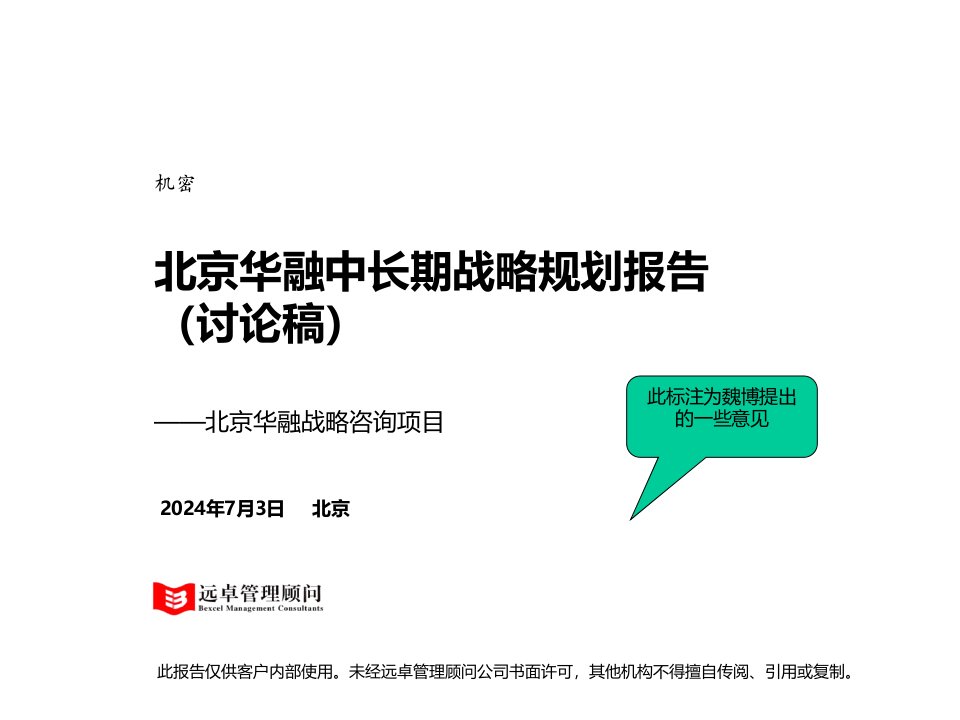 机密

北京华融中长期战略规划报告（讨论稿）

——北京华融战略咨询项目

此标注为魏博提出的一些意见

2024年7月3日　北京

远卓管理顾问
Bexcel Management Consultants

此报告仅供客户内部使用。未经远卓管理顾问公司书面许可，其他机构不得擅自传阅、引用或复制。